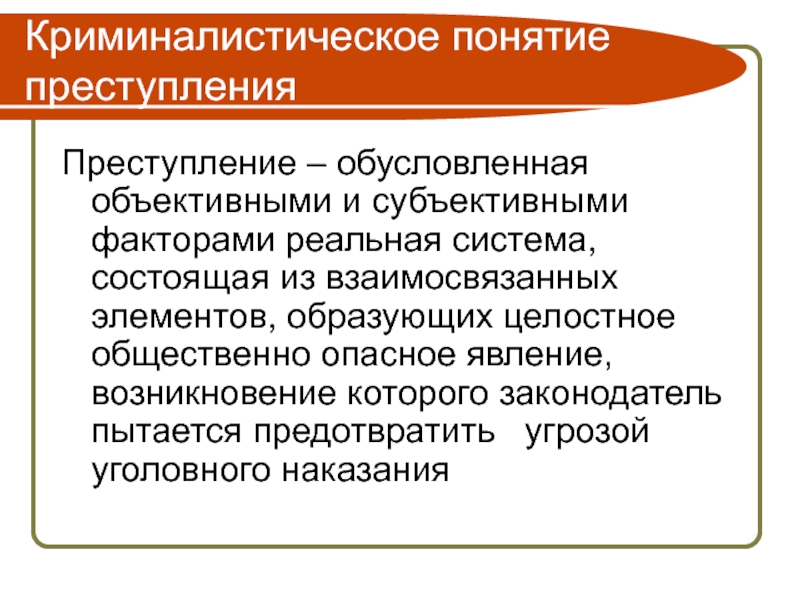 Криминалистическое понятие преступления

Преступление – обусловленная объективными и субъективными факторами реальная система, состоящая из взаимосвязанных элементов, образующих целостное общественно опасное явление, возникновение которого законодатель пытается предотвратить угрозой уголовного наказания